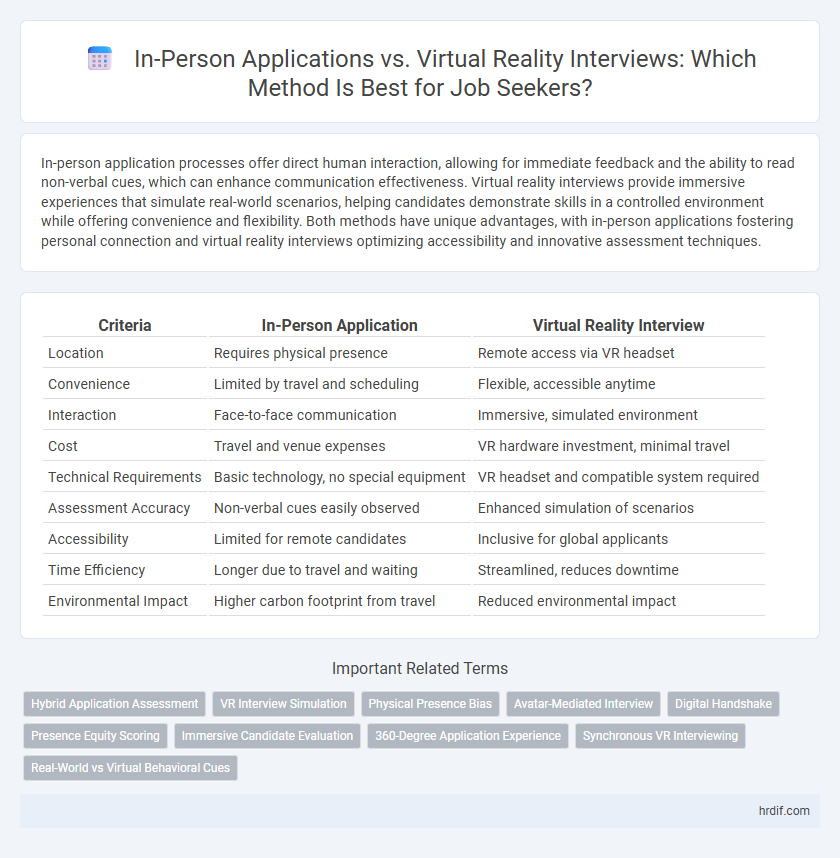 In-Person Applications vs. Virtual Reality Interviews: Which Method Is Best for Job Seekers?

In-person application processes offer direct human interaction, allowing for immediate feedback and the ability to read non-verbal cues, which can enhance communication effectiveness. Virtual reality interviews provide immersive experiences that simulate real-world scenarios, helping candidates demonstrate skills in a controlled environment while offering convenience and flexibility. Both methods have unique advantages, with in-person applications fostering personal connection and virtual reality interviews optimizing accessibility and innovative assessment techniques.

| Criteria | In-Person Application | Virtual Reality Interview |
|---|---|---|
| Location | Requires physical presence | Remote access via VR headset |
| Convenience | Limited by travel and scheduling | Flexible, accessible anytime |
| Interaction | Face-to-face communication | Immersive, simulated environment |
| Cost | Travel and venue expenses | VR hardware investment, minimal travel |
| Technical Requirements | Basic technology, no special equipment | VR headset and compatible system required |
| Assessment Accuracy | Non-verbal cues easily observed | Enhanced simulation of scenarios |
| Accessibility | Limited for remote candidates | Inclusive for global applicants |
| Time Efficiency | Longer due to travel and waiting | Streamlined, reduces downtime |
| Environmental Impact | Higher carbon footprint from travel | Reduced environmental impact |

Important Related Terms

Hybrid Application Assessment
VR Interview Simulation
Physical Presence Bias
Avatar-Mediated Interview
Digital Handshake
Presence Equity Scoring
Immersive Candidate Evaluation
360-Degree Application Experience
Synchronous VR Interviewing
Real-World vs Virtual Behavioral Cues

hrdif.com